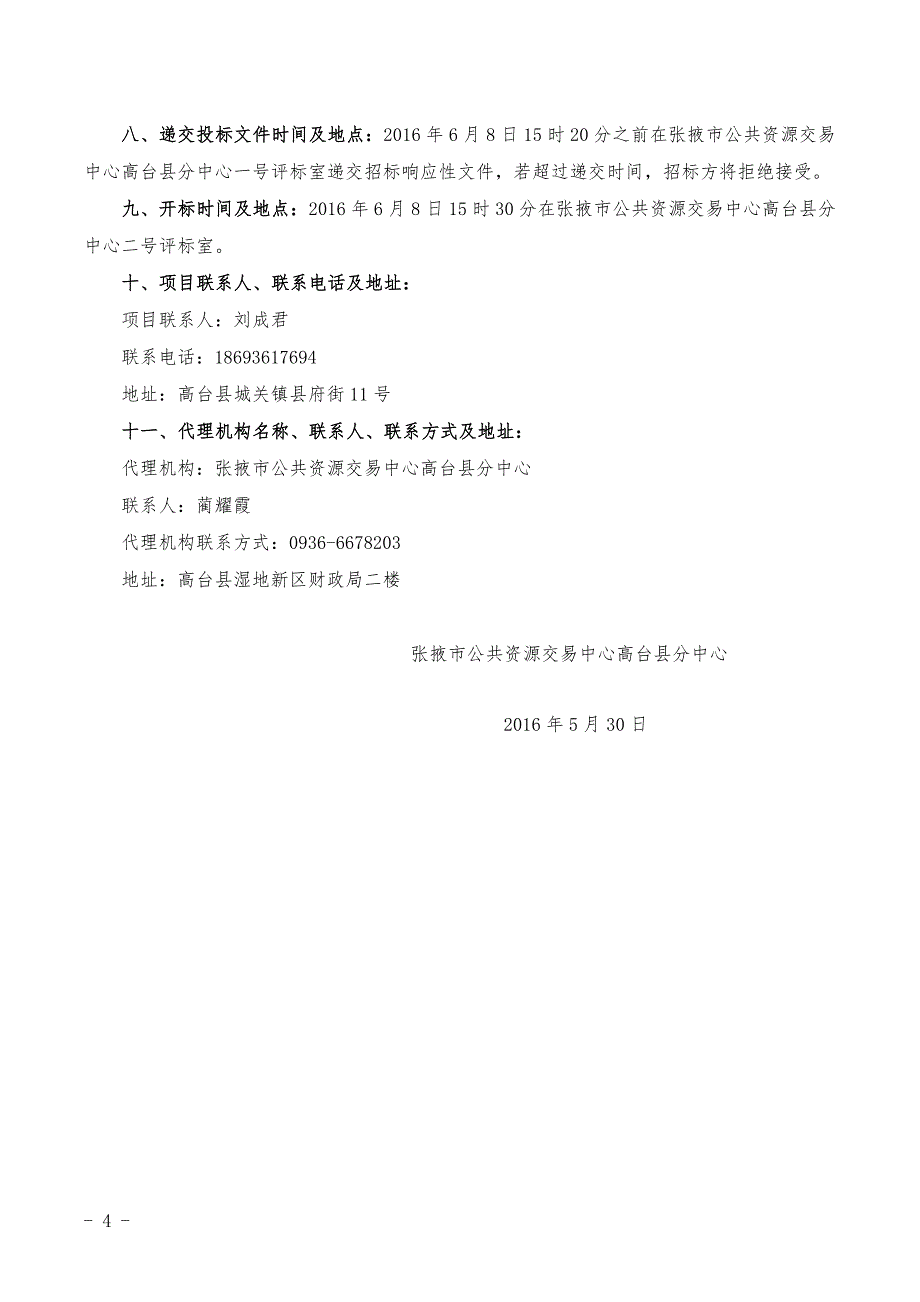 八、递交投标文件时间及地点：2016 年 6 月 8 日 15 时 20 分之前在张掖市公共资源交易中心高台县分中心一号评标室递交招标响应性文件，若超过递交时间，招标方将拒绝接受。

九、开标时间及地点：2016 年 6 月 8 日 15 时 30 分在张掖市公共资源交易中心高台县分中心二号评标室。

十、项目联系人、联系电话及地址：

项目联系人：刘成君

联系电话：18693617694

地址：高台县城关镇县府街 11 号

十一、代理机构名称、联系人、联系方式及地址：

代理机构：张掖市公共资源交易中心高台县分中心

联系人：蔺耀霞

代理机构联系方式：0936-6678203

地址：高台县湿地新区财政局二楼

张掖市公共资源交易中心高台县分中心

2016 年 5 月 30 日

- 4 -